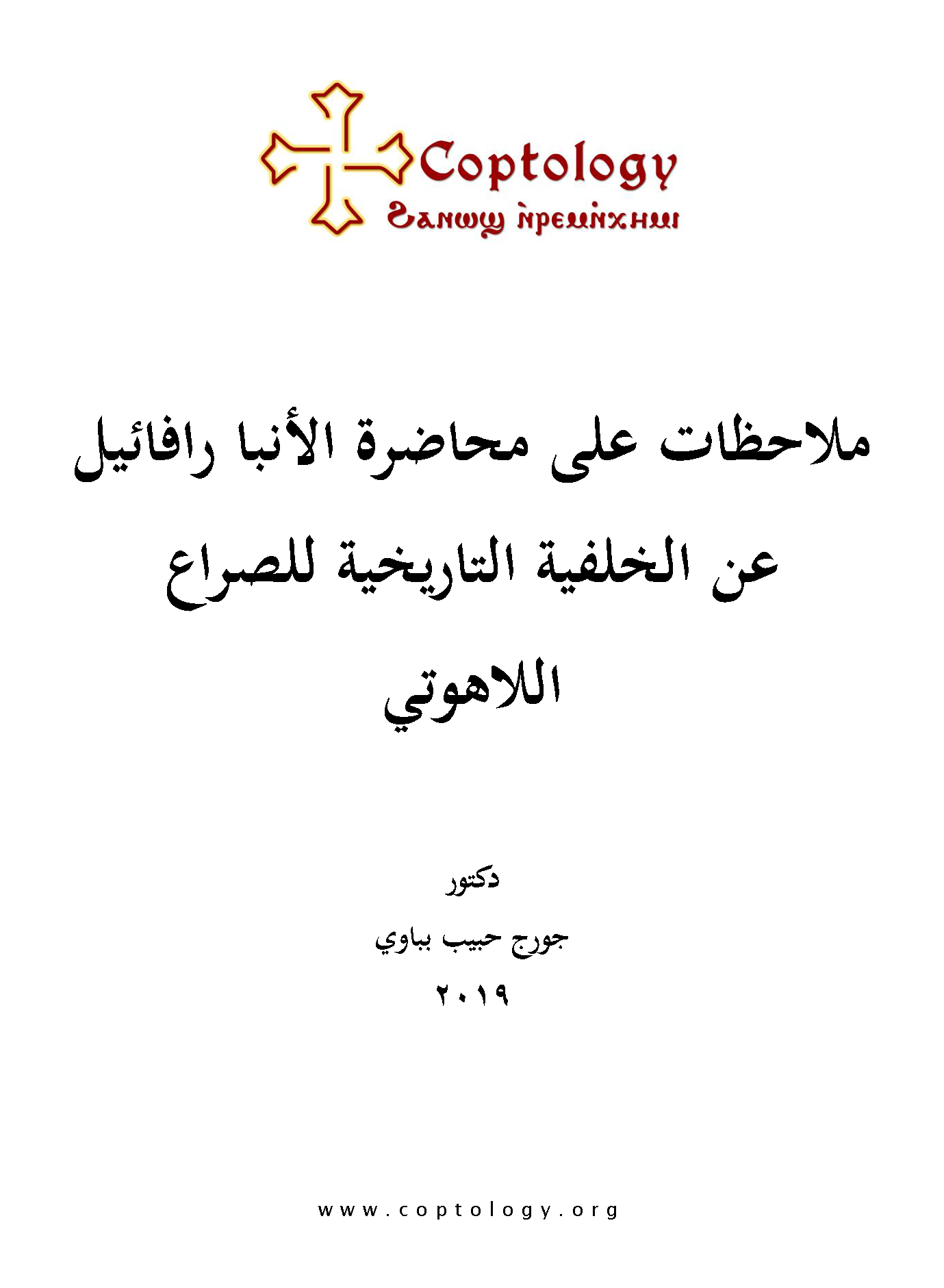 Coptology
Ϩⲁⲛⲱϣ ⲛ̀ⲣⲉⲙⲛ̀ⲭⲏⲙⲓ

ملاحظات على محاضرة الأنبا رافائيل عن الخلفية التاريخية للصراع اللاهوتي

دكتور
جورج حبيب بباوي
٢٠١٩

www.coptology.org